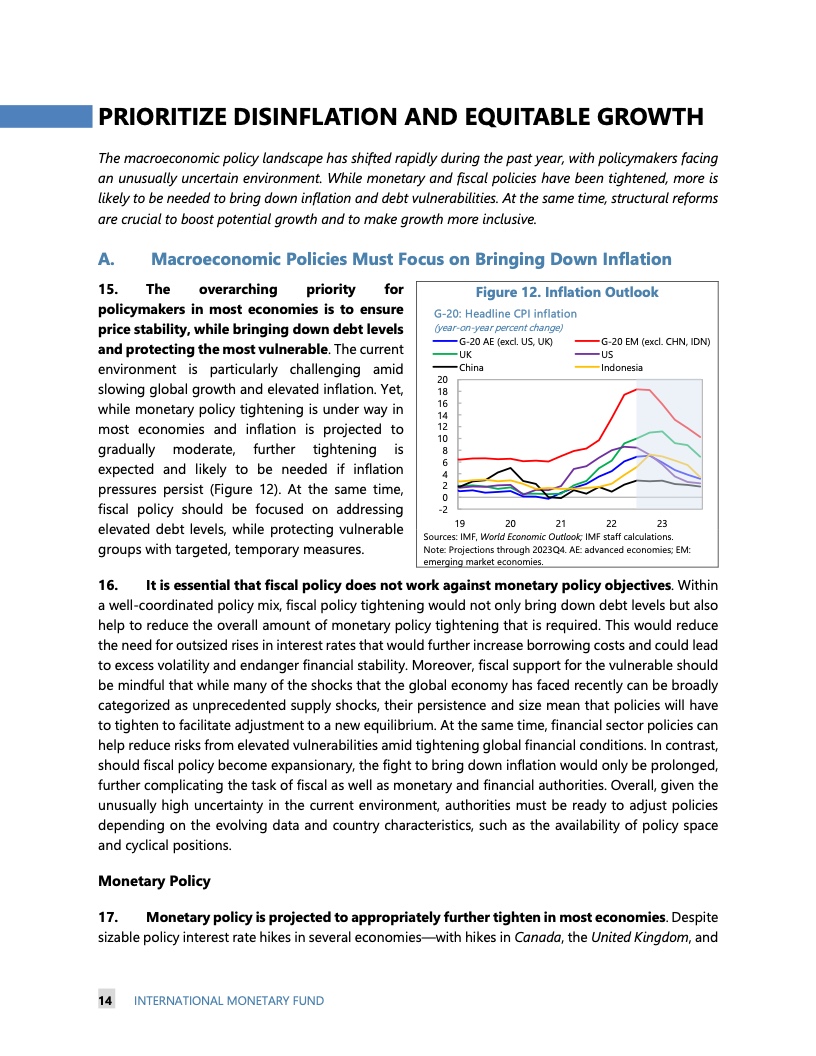 PRIORITIZE DISINFLATION AND EQUITABLE GROWTH

The macroeconomic policy landscape has shifted rapidly during the past year, with policymakers facing an unusually uncertain environment. While monetary and fiscal policies have been tightened, more is likely to be needed to bring down inflation and debt vulnerabilities. At the same time, structural reforms are crucial to boost potential growth and to make growth more inclusive.

A. Macroeconomic Policies Must Focus on Bringing Down Inflation

15. The overarching priority for policymakers in most economies is to ensure price stability, while bringing down debt levels and protecting the most vulnerable. The current environment is particularly challenging amid slowing global growth and elevated inflation. Yet, while monetary policy tightening is under way in most economies and inflation is projected to gradually moderate, further tightening is expected and likely to be needed if inflation pressures persist (Figure 12). At the same time, fiscal policy should be focused on addressing elevated debt levels, while protecting vulnerable groups with targeted, temporary measures.

Figure 12. Inflation Outlook

G-20: Headline CPI inflation
(year-on-year percent change)

G-20 AE (excl. US, UK)
G-20 EM (excl. CHN, IDN)
UK
US
China
Indonesia

20
18
16
14
12
10
8
6
4
2
0
-2

19 20 21 22 23

Sources: IMF, World Economic Outlook; IMF staff calculations.
Note: Projections through 2023Q4. AE: advanced economies; EM: emerging market economies.

16. It is essential that fiscal policy does not work against monetary policy objectives. Within a well-coordinated policy mix, fiscal policy tightening would not only bring down debt levels but also help to reduce the overall amount of monetary policy tightening that is required. This would reduce the need for outsized rises in interest rates that would further increase borrowing costs and could lead to excess volatility and endanger financial stability. Moreover, fiscal support for the vulnerable should be mindful that while many of the shocks that the global economy has faced recently can be broadly categorized as unprecedented supply shocks, their persistence and size mean that policies will have to tighten to facilitate adjustment to a new equilibrium. At the same time, financial sector policies can help reduce risks from elevated vulnerabilities amid tightening global financial conditions. In contrast, should fiscal policy become expansionary, the fight to bring down inflation would only be prolonged, further complicating the task of fiscal as well as monetary and financial authorities. Overall, given the unusually high uncertainty in the current environment, authorities must be ready to adjust policies depending on the evolving data and country characteristics, such as the availability of policy space and cyclical positions.

Monetary Policy

17. Monetary policy is projected to appropriately further tighten in most economies. Despite sizable policy interest rate hikes in several economies—with hikes in Canada, the United Kingdom, and

14 INTERNATIONAL MONETARY FUND